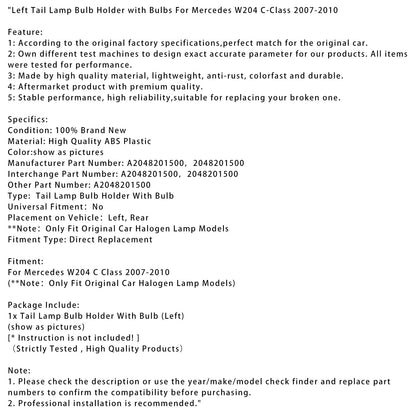 "Left Tail Lamp Bulb Holder with Bulbs For Mercedes W204 C-Class 2007-2010

Feature:
1: According to the original factory specifications,perfect match for the original car.
2: Own different test machines to design exact accurate parameter for our products. All items were tested for performance.
3: Made by high quality material, lightweight, anti-rust, colorfast and durable.
4: Aftermarket product with premium quality.
5: Stable performance, high reliability,suitable for replacing your broken one.

Specifics:
Condition: 100% Brand New
Material: High Quality ABS Plastic
Color:show as pictures
Manufacturer Part Number: A2048201500, 2048201500
Interchange Part Number: A2048201500, 2048201500
Other Part Number: A2048201500
Type: Tail Lamp Bulb Holder With Bulb
Universal Fitment: No
Placement on Vehicle: Left, Rear
**Note: Only Fit Original Car Halogen Lamp Models
Fitment Type: Direct Replacement

Fitment:
For Mercedes W204 C Class 2007-2010
(**Note: Only Fit Original Car Halogen Lamp Models)

Package Include:
1x Tail Lamp Bulb Holder With Bulb (Left)
(show as pictures)
[* Instruction is not included! ]
(Strictly Tested , High Quality Products)

Note:
1. Please check the description or use the year/make/model check finder and replace part numbers to confirm the compatibility before purchasing.
2. Professional installation is recommended."